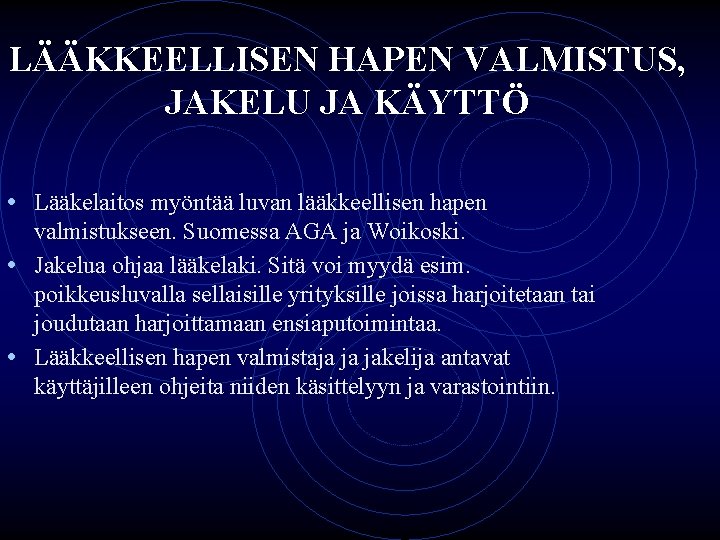 LÄÄKKEELLISEN HAPEN VALMISTUS, JAKELU JA KÄYTTÖ

• Lääkelaitos myöntää luvan lääkkeellisen hapen valmistukseen. Suomessa AGA ja Woikoski.
• Jakelua ohjaa lääkelaki. Sitä voi myydä esim. poikkeusluvalla sellaisille yrityksille joissa harjoitetaan tai joudutaan harjoittamaan ensiaputoimintaa.
• Lääkkeellisen hapen valmistaja ja jakelija antavat käyttäjilleen ohjeita niiden käsittelyyn ja varastointiin.